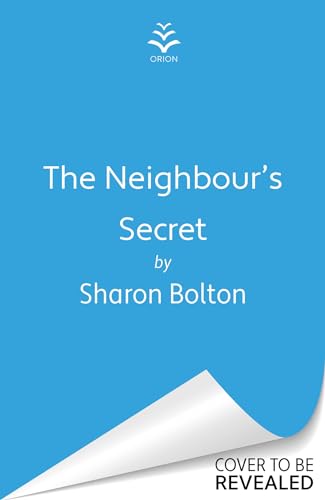 ORION

The Neighbour's Secret

by

Sharon Bolton

COVER TO BE
REVEALED